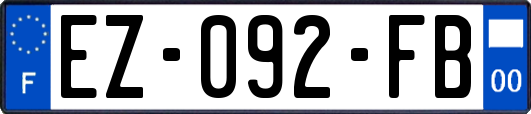 F
EZ-092-FB
00